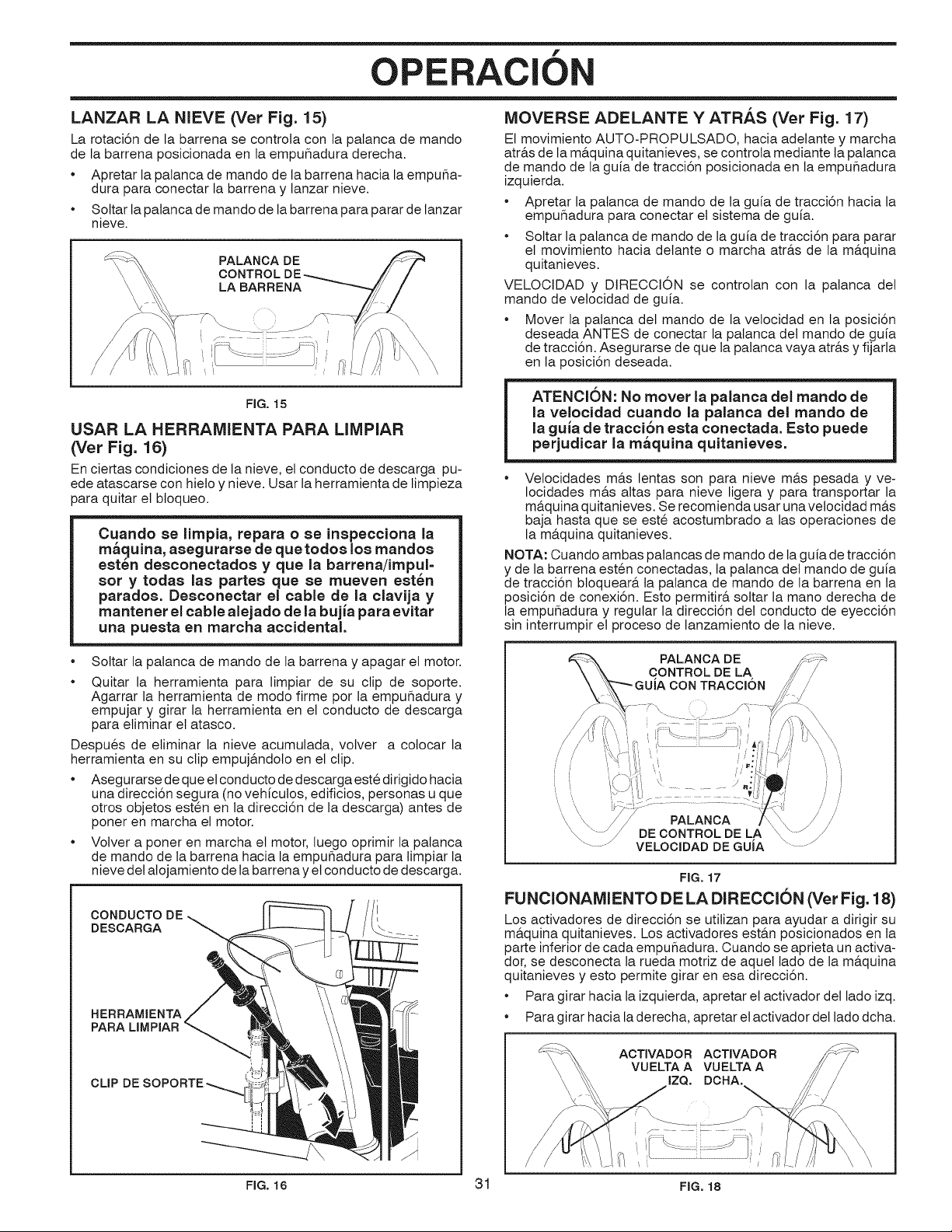 OPERACIÓN

LANZAR LA NIEVE (Ver Fig. 15)

La rotación de la barrena se controla con la palanca de mando de la barrena posicionada en la empuñadura derecha.

• Apretar la palanca de mando de la barrena hacia la empuñadura para conectar la barrena y lanzar nieve.

• Soltar la palanca de mando de la barrena para parar de lanzar nieve.

PALANCA DE
CONTROL DE
LA BARRENA

FIG. 15

USAR LA HERRAMIENTA PARA LIMPIAR (Ver Fig. 16)

En ciertas condiciones de la nieve, el conducto de descarga puede atascarse con hielo y nieve. Usar la herramienta de limpieza para quitar el bloqueo.

Cuando se limpia, repara o se inspecciona la máquina, asegurarse de que todos los mandos estén desconectados y que la barrena/impulsor y todas las partes que se mueven estén parados. Desconectar el cable de la clavija y mantener el cable alejado de la bujía para evitar una puesta en marcha accidental.

• Soltar la palanca de mando de la barrena y apagar el motor.

• Quitar la herramienta para limpiar de su clip de soporte. Agarrar la herramienta de modo firme por la empuñadura y empujar y girar la herramienta en el conducto de descarga para eliminar el atasco.

Después de eliminar la nieve acumulada, volver a colocar la herramienta en su clip empujándolo en el clip.

• Asegurarse de que el conducto de descarga esté dirigido hacia una dirección segura (no vehículos, edificios, personas u que otros objetos estén en la dirección de la descarga) antes de poner en marcha el motor.

• Volver a poner en marcha el motor, luego oprimir la palanca de mando de la barrena hacia la empuñadura para limpiar la nieve del alojamiento de la barrena y el conducto de descarga.

CONDUCTO DE
DESCARGA

HERRAMIENTA
PARA LIMPIAR

CLIP DE SOPORTE

FIG. 16

MOVERSE ADELANTE Y ATRÁS (Ver Fig. 17)

El movimiento AUTO-PROPULSADO, hacia adelante y marcha atrás de la máquina quitanieves, se controla mediante la palanca de mando de la guía de tracción posicionada en la empuñadura izquierda.

• Apretar la palanca de mando de la guía de tracción hacia la empuñadura para conectar el sistema de guía.

• Soltar la palanca de mando de la guía de tracción para parar el movimiento hacia delante o marcha atrás de la máquina quitanieves.

VELOCIDAD y DIRECCIÓN se controlan con la palanca del mando de velocidad de guía.

• Mover la palanca del mando de la velocidad en la posición deseada ANTES de conectar la palanca del mando de guía de tracción. Asegurarse de que la palanca vaya atrás y fijarla en la posición deseada.

ATENCIÓN: No mover la palanca del mando de la velocidad cuando la palanca del mando de la guía de tracción esta conectada. Esto puede perjudicar la máquina quitanieves.

• Velocidades más lentas son para nieve más pesada y velocidades más altas para nieve ligera y para transportar la máquina quitanieves. Se recomienda usar una velocidad más baja hasta que se esté acostumbrado a las operaciones de la máquina quitanieves.

NOTA: Cuando ambas palancas de mando de la guía de tracción y de la barrena estén conectadas, la palanca del mando de guía de tracción bloqueará la palanca de mando de la barrena en la posición de conexión. Esto permitirá soltar la mano derecha de la empuñadura y regular la dirección del conducto de eyección sin interrumpir el proceso de lanzamiento de la nieve.

PALANCA DE
CONTROL DE LA
GUÍA CON TRACCIÓN

F
R

PALANCA
DE CONTROL DE LA
VELOCIDAD DE GUÍA

FIG. 17

FUNCIONAMIENTO DE LA DIRECCIÓN (Ver Fig. 18)

Los activadores de dirección se utilizan para ayudar a dirigir su máquina quitanieves. Los activadores están posicionados en la parte inferior de cada empuñadura. Cuando se aprieta un activador, se desconecta la rueda motriz de aquel lado de la máquina quitanieves y esto permite girar en esa dirección.

• Para girar hacia la izquierda, apretar el activador del lado izq.

• Para girar hacia la derecha, apretar el activador del lado dcha.

ACTIVADOR VUELTA A IZQ.
ACTIVADOR VUELTA A DCHA.

FIG. 18

31